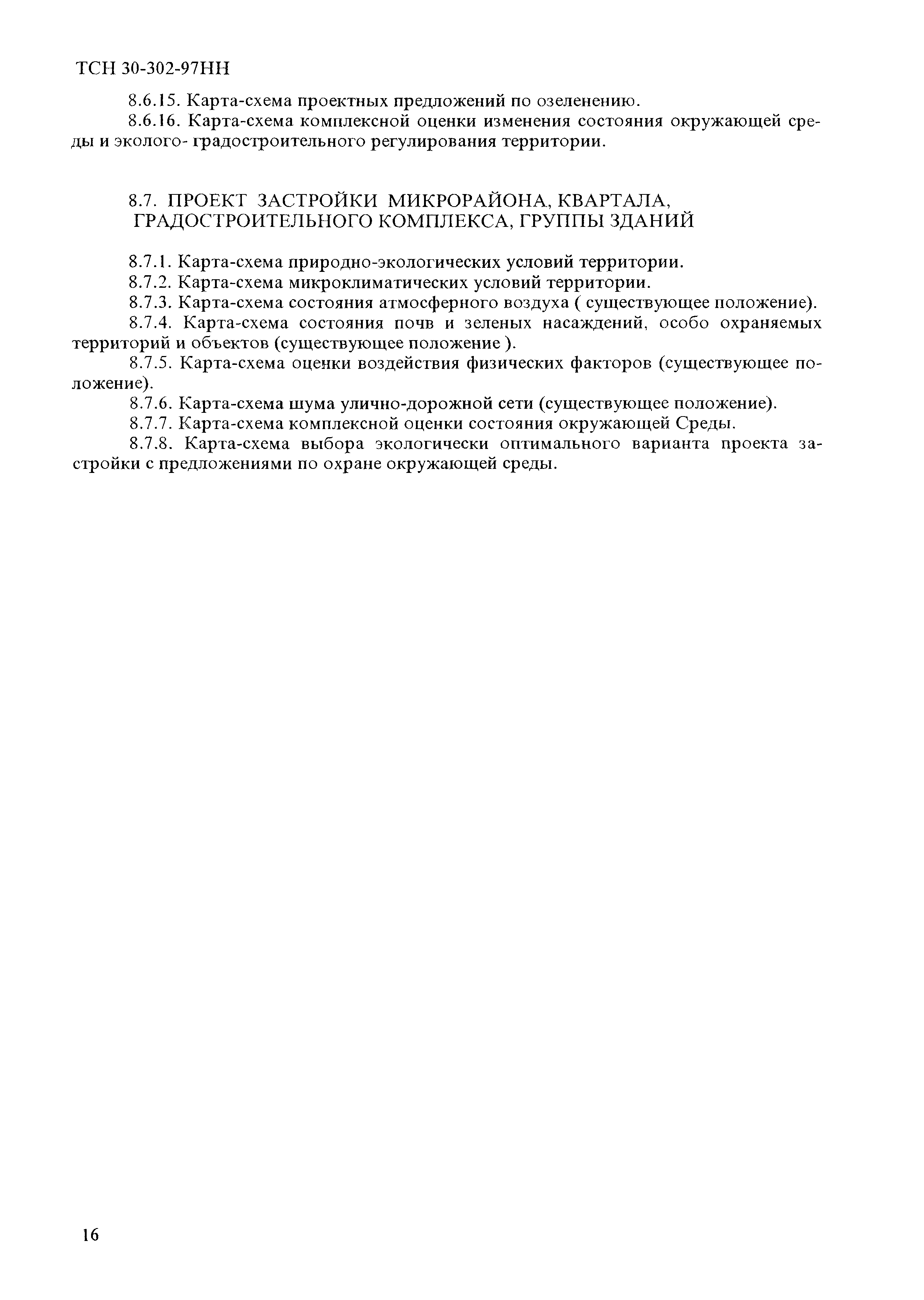 ТСН 30-302-97НН

8.6.15. Карта-схема проектных предложений по озеленению.

8.6.16. Карта-схема комплексной оценки изменения состояния окружающей среды и эколого- градостроительного регулирования территории.

8.7. ПРОЕКТ ЗАСТРОЙКИ МИКРОРАЙОНА, КВАРТАЛА, ГРАДОСТРОИТЕЛЬНОГО КОМПЛЕКСА, ГРУППЫ ЗДАНИЙ

8.7.1. Карта-схема природно-экологических условий территории.

8.7.2. Карта-схема микроклиматических условий территории.

8.7.3. Карта-схема состояния атмосферного воздуха ( существующее положение).

8.7.4. Карта-схема состояния почв и зеленых насаждений, особо охраняемых территорий и объектов (существующее положение ).

8.7.5. Карта-схема оценки воздействия физических факторов (существующее положение).

8.7.6. Карта-схема шума улично-дорожной сети (существующее положение).

8.7.7. Карта-схема комплексной оценки состояния окружающей Среды.

8.7.8. Карта-схема выбора экологически оптимального варианта проекта застройки с предложениями по охране окружающей среды.

16